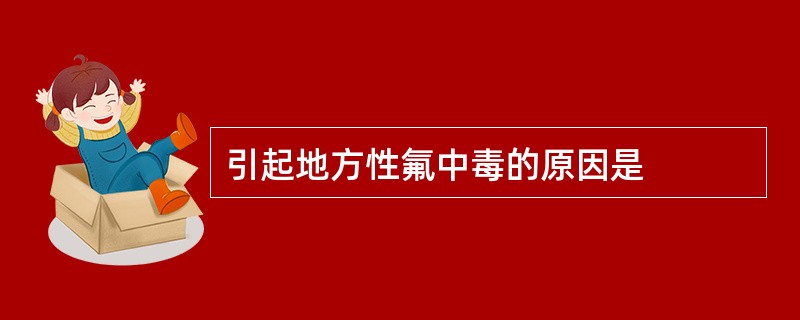 引起地方性氟中毒的原因是